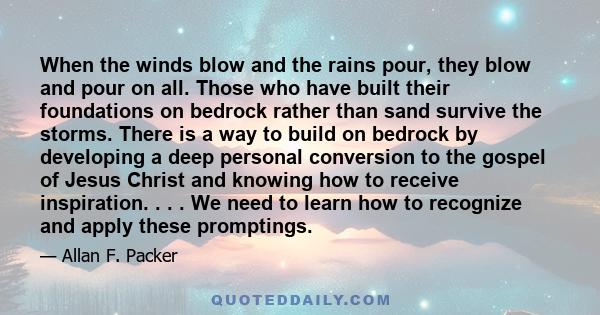 When the winds blow and the rains pour, they blow and pour on all. Those who have built their foundations on bedrock rather than sand survive the storms. There is a way to build on bedrock by developing a deep personal conversion to the gospel of Jesus Christ and knowing how to receive inspiration. . . . We need to learn how to recognize and apply these promptings.

— Allan F. Packer

QUOTEDDAILY.COM